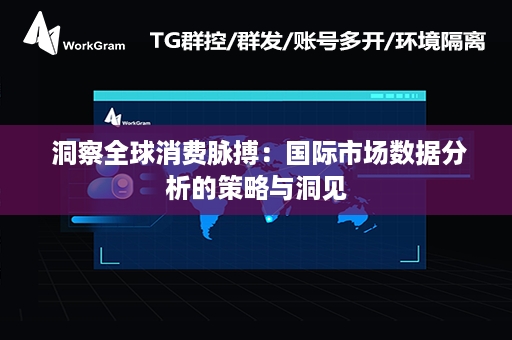 WorkGram

TG群控/群发/账号多开/环境隔离

WorkGram

洞察全球消费脉搏：国际市场数据分析的策略与洞见